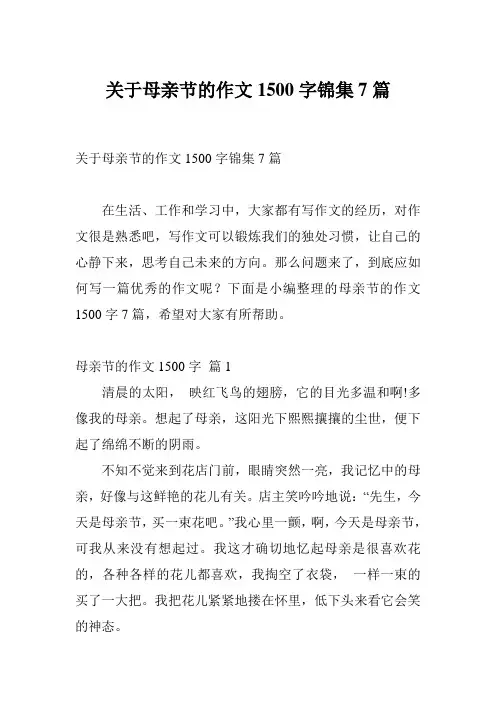 关于母亲节的作文 1500 字锦集 7 篇

关于母亲节的作文 1500 字锦集 7 篇

在生活、工作和学习中，大家都有写作文的经历，对作文很是熟悉吧，写作文可以锻炼我们的独处习惯，让自己的心静下来，思考自己未来的方向。那么问题来了，到底应如何写一篇优秀的作文呢？下面是小编整理的母亲节的作文 1500 字 7 篇，希望对大家有所帮助。

母亲节的作文 1500 字 篇 1

清晨的太阳， 映红飞鸟的翅膀，它的目光多温和啊!多像我的母亲。想起了母亲，这阳光下熙熙攘攘的尘世，便下起了绵绵不断的阴雨。

不知不觉来到花店门前，眼睛突然一亮，我记忆中的母亲，好像与这鲜艳的花儿有关。店主笑吟吟地说：“先生，今天是母亲节，买一束花吧。”我心里一颤，啊，今天是母亲节，可我从来没有想起过。我这才确切地忆起母亲是很喜欢花的，各种各样的花儿都喜欢，我掏空了衣袋， 一样一束的买了一大把。我把花儿紧紧地搂在怀里，低下头来看它会笑的神态。